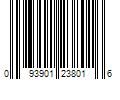 0 93901 23801 6